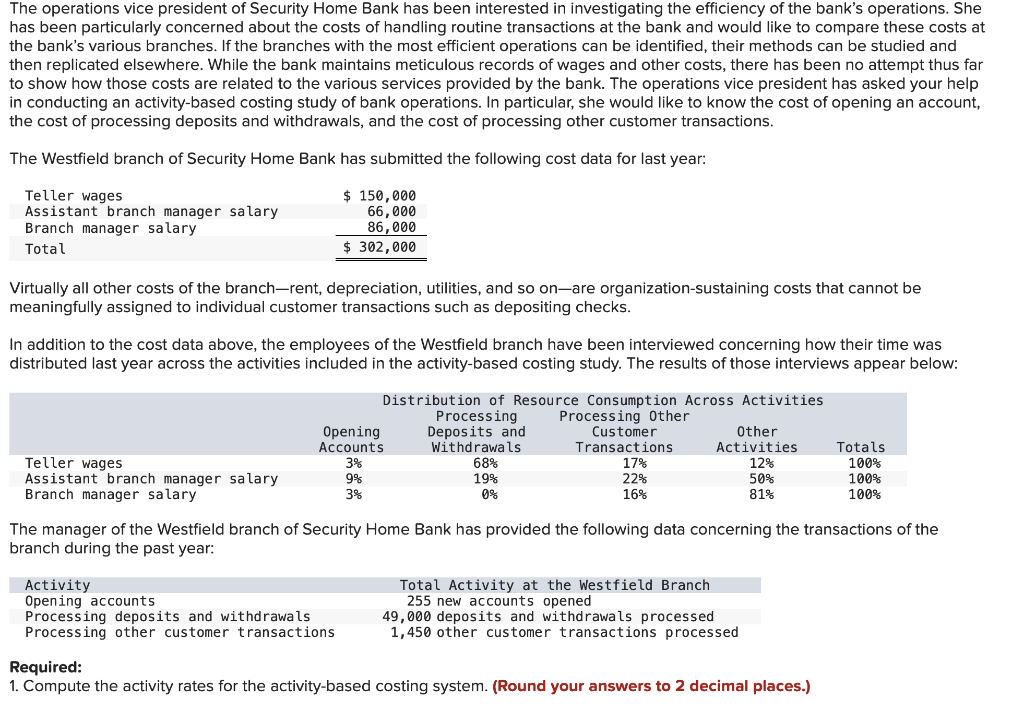 The operations vice president of Security Home Bank has been interested in investigating the efficiency of the bank's operations. She has been particularly concerned about the costs of handling routine transactions at the bank and would like to compare these costs at the bank's various branches. If the branches with the most efficient operations can be identified, their methods can be studied and then replicated elsewhere. While the bank maintains meticulous records of wages and other costs, there has been no attempt thus far to show how those costs are related to the various services provided by the bank. The operations vice president has asked your help in conducting an activity-based costing study of bank operations. In particular, she would like to know the cost of opening an account, the cost of processing deposits and withdrawals, and the cost of processing other customer transactions.

The Westfield branch of Security Home Bank has submitted the following cost data for last year:

| | |
|---|---|
| Teller wages | $ 150,000 |
| Assistant branch manager salary | 66,000 |
| Branch manager salary | 86,000 |
| Total | $ 302,000 |

Virtually all other costs of the branch—rent, depreciation, utilities, and so on—are organization-sustaining costs that cannot be meaningfully assigned to individual customer transactions such as depositing checks.

In addition to the cost data above, the employees of the Westfield branch have been interviewed concerning how their time was distributed last year across the activities included in the activity-based costing study. The results of those interviews appear below:

Distribution of Resource Consumption Across Activities

| | Opening Accounts | Processing Deposits and Withdrawals | Processing Other Customer Transactions | Other Activities | Totals |
|---|---|---|---|---|---|
| Teller wages | 3% | 68% | 17% | 12% | 100% |
| Assistant branch manager salary | 9% | 19% | 22% | 50% | 100% |
| Branch manager salary | 3% | 0% | 16% | 81% | 100% |

The manager of the Westfield branch of Security Home Bank has provided the following data concerning the transactions of the branch during the past year:

| Activity | Total Activity at the Westfield Branch |
|---|---|
| Opening accounts | 255 new accounts opened |
| Processing deposits and withdrawals | 49,000 deposits and withdrawals processed |
| Processing other customer transactions | 1,450 other customer transactions processed |

Required:
1. Compute the activity rates for the activity-based costing system. (Round your answers to 2 decimal places.)